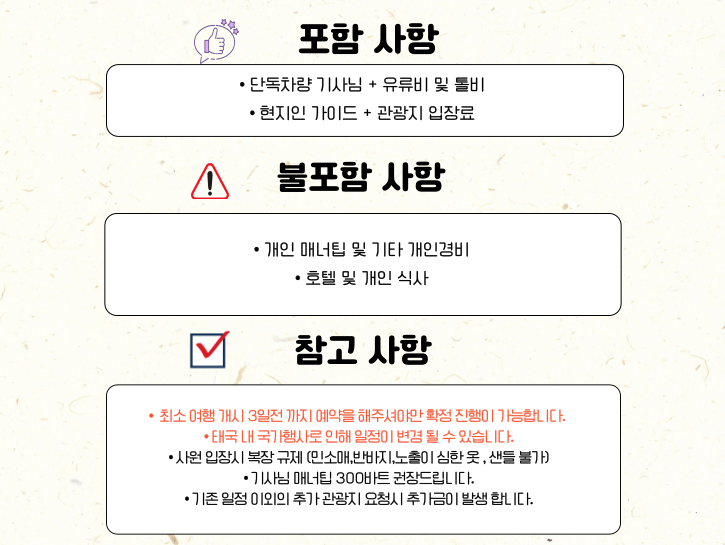 포함 사항

• 단독차량 기사님 + 유류비 및 톨비
• 현지인 가이드 + 관광지 입장료

불포함 사항

• 개인 매너팁 및 기타 개인경비
• 호텔 및 개인 식사

참고 사항

• 최소 여행 개시 3일전 까지 예약을 해주셔야만 확정 진행이 가능합니다.
• 태국 내 국가행사로 인해 일정이 변경 될 수 있습니다.
• 사원 입장시 복장 규제 (민소매,반바지,노출이 심한 옷 , 샌들 불가)
• 기사님 매너팁 300바트 권장드립니다.
• 기존 일정 이외의 추가 관광지 요청시 추가금이 발생 합니다.